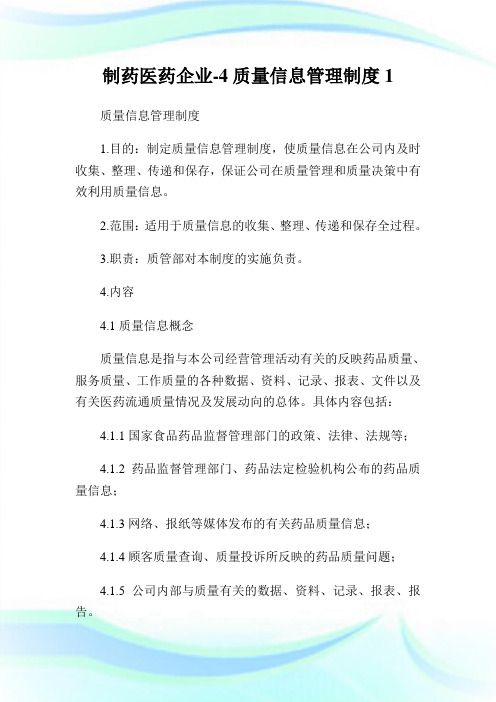 制药医药企业-4 质量信息管理制度 1

质量信息管理制度

1.目的：制定质量信息管理制度，使质量信息在公司内及时收集、整理、传递和保存，保证公司在质量管理和质量决策中有效利用质量信息。

2.范围：适用于质量信息的收集、整理、传递和保存全过程。

3.职责：质管部对本制度的实施负责。

4.内容

4.1 质量信息概念

质量信息是指与本公司经营管理活动有关的反映药品质量、服务质量、工作质量的各种数据、资料、记录、报表、文件以及有关医药流通质量情况及发展动向的总体。具体内容包括：

4.1.1 国家食品药品监督管理部门的政策、法律、法规等；

4.1.2 药品监督管理部门、药品法定检验机构公布的药品质量信息；

4.1.3 网络、报纸等媒体发布的有关药品质量信息；

4.1.4 顾客质量查询、质量投诉所反映的药品质量问题；

4.1.5 公司内部与质量有关的数据、资料、记录、报表、报告。